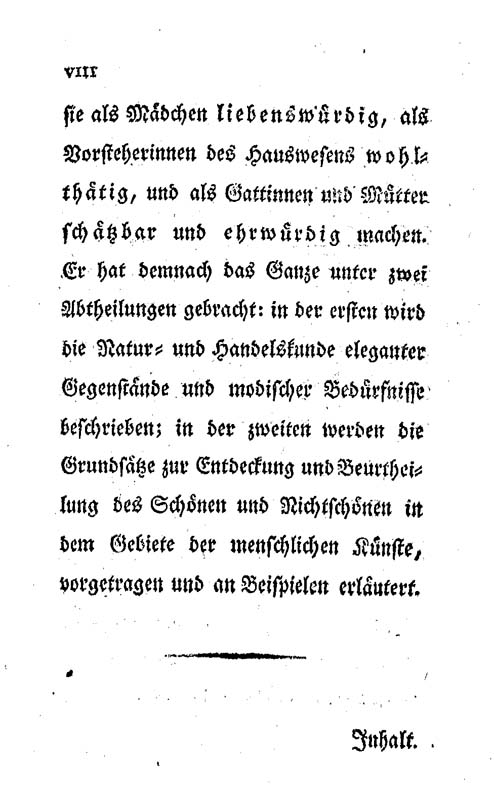 VIII

sie als Mädchen liebenswürdig, als Vorsteherinnen des Hauswesens wohlthätig, und als Gattinnen und Mütter schätzbar und ehrwürdig machen. Er hat demnach das Ganze unter zwei Abtheilungen gebracht: in der ersten wird die Natur- und Handelskunde eleganter Gegenstände und modischer Bedürfnisse beschrieben; in der zweiten werden die Grundsätze zur Entdeckung und Beurtheilung des Schönen und Nichtschönen in dem Gebiete der menschlichen Künste, vorgetragen und an Beispielen erläutert.

Inhalt.